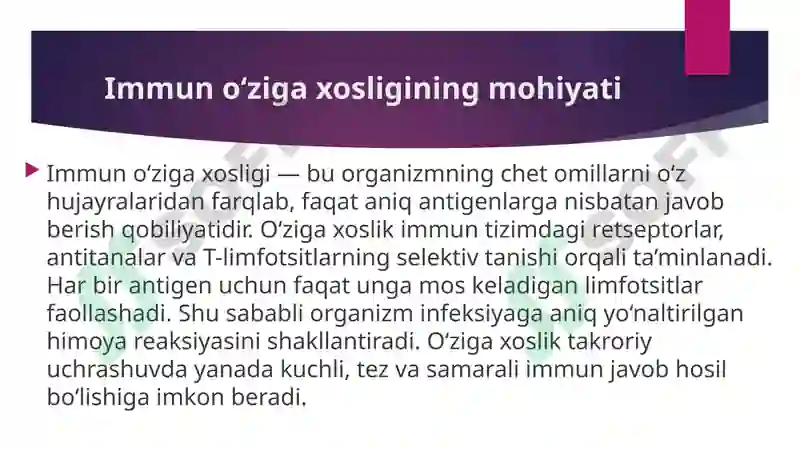 Immun oʻziga xosligining mohiyati

Immun oʻziga xosligi — bu organizmning chet omillarni oʻz hujayralaridan farqlab, faqat aniq antigenlarga nisbatan javob berish qobiliyatidir. Oʻziga xoslik immun tizimdagi retseptorlar, antitanalar va T-limfotsitlarning selektiv tanishi orqali taʼminlanadi. Har bir antigen uchun faqat unga mos keladigan limfotsitlar faollashadi. Shu sababli organizm infeksiyaga aniq yoʻnaltirilgan himoya reaksiyasini shakllantiradi. Oʻziga xoslik takroriy uchrashuvda yanada kuchli, tez va samarali immun javob hosil boʻlishiga imkon beradi.